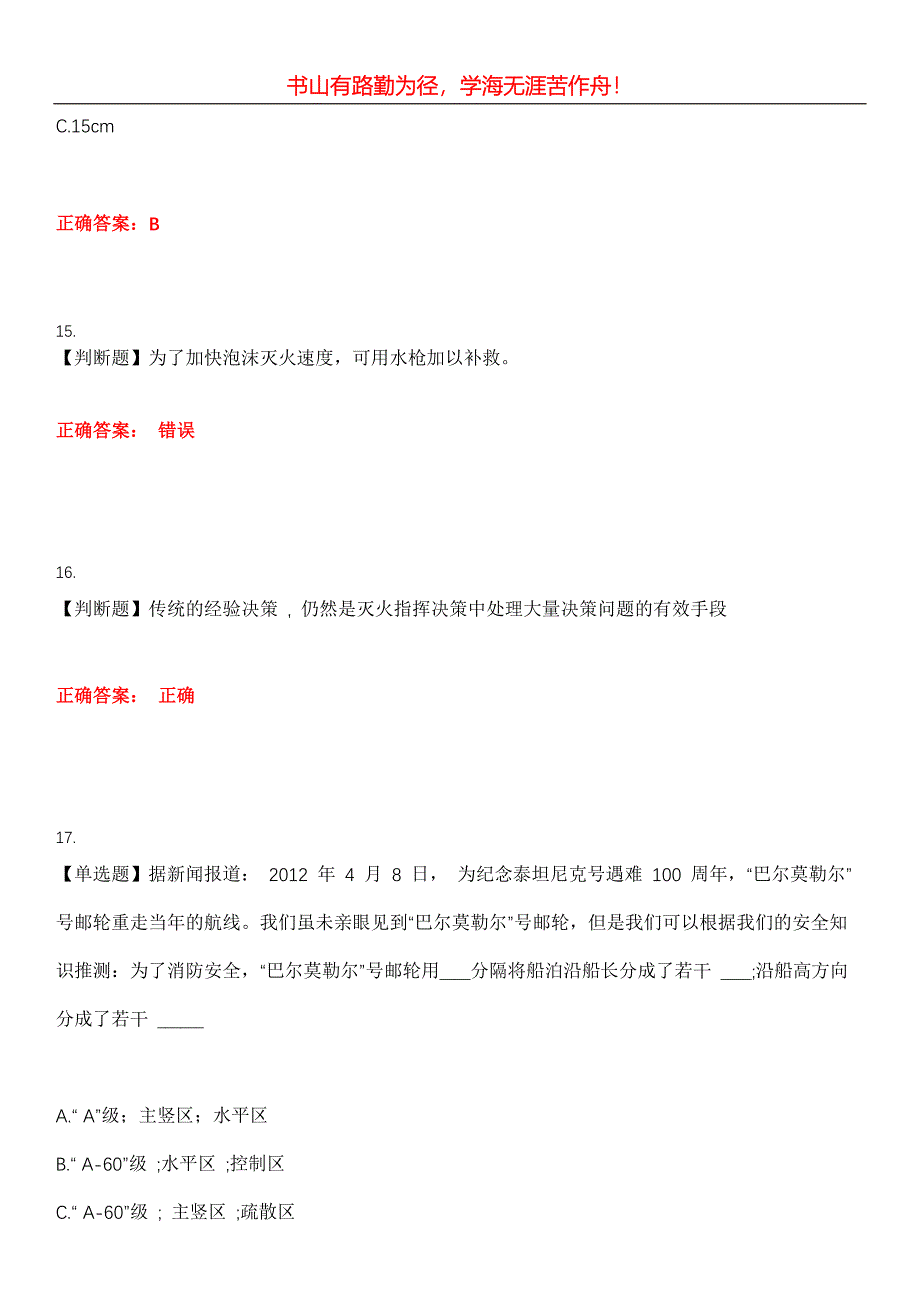 书山有路勤为径，学海无涯苦作舟！

C.15cm

正确答案：B

15.
【判断题】为了加快泡沫灭火速度，可用水枪加以补救。

正确答案： 错误

16.
【判断题】传统的经验决策，仍然是灭火指挥决策中处理大量决策问题的有效手段

正确答案： 正确

17.
【单选题】据新闻报道： 2012 年 4 月 8 日， 为纪念泰坦尼克号遇难 100 周年，“巴尔莫勒尔”号邮轮重走当年的航线。我们虽未亲眼见到“巴尔莫勒尔”号邮轮，但是我们可以根据我们的安全知识推测：为了消防安全，“巴尔莫勒尔”号邮轮用___分隔将船泊沿船长分成了若干 ___;沿船高方向分成了若干 _____

A.“ A”级；主竖区；水平区

B.“ A-60”级 ;水平区 ;控制区

C.“ A-60”级 ; 主竖区 ;疏散区